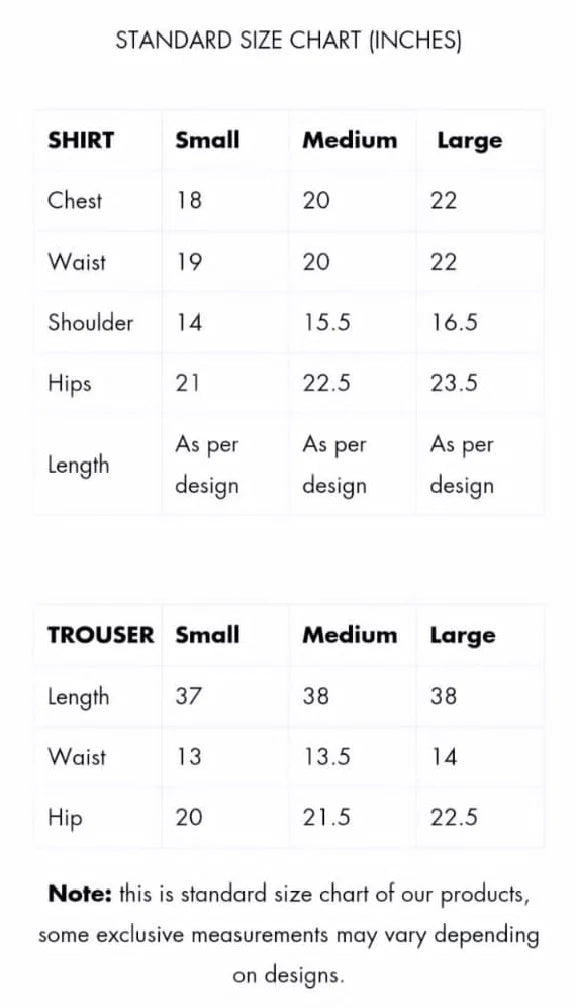 STANDARD SIZE CHART (INCHES)

| SHIRT | Small | Medium | Large |
|---|---|---|---|
| Chest | 18 | 20 | 22 |
| Waist | 19 | 20 | 22 |
| Shoulder | 14 | 15.5 | 16.5 |
| Hips | 21 | 22.5 | 23.5 |
| Length | As per design | As per design | As per design |

| TROUSER | Small | Medium | Large |
|---|---|---|---|
| Length | 37 | 38 | 38 |
| Waist | 13 | 13.5 | 14 |
| Hip | 20 | 21.5 | 22.5 |

Note: this is standard size chart of our products, some exclusive measurements may vary depending on designs.